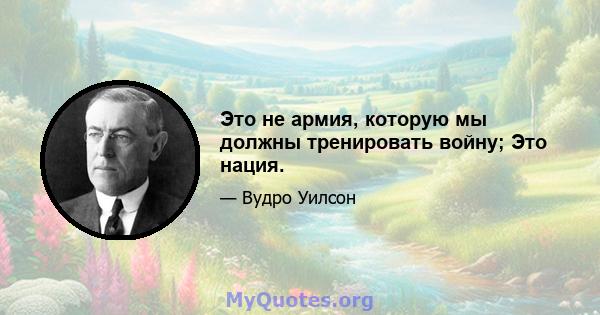 Это не армия, которую мы должны тренировать войну; Это нация.

— Вудро Уилсон

MyQuotes.org